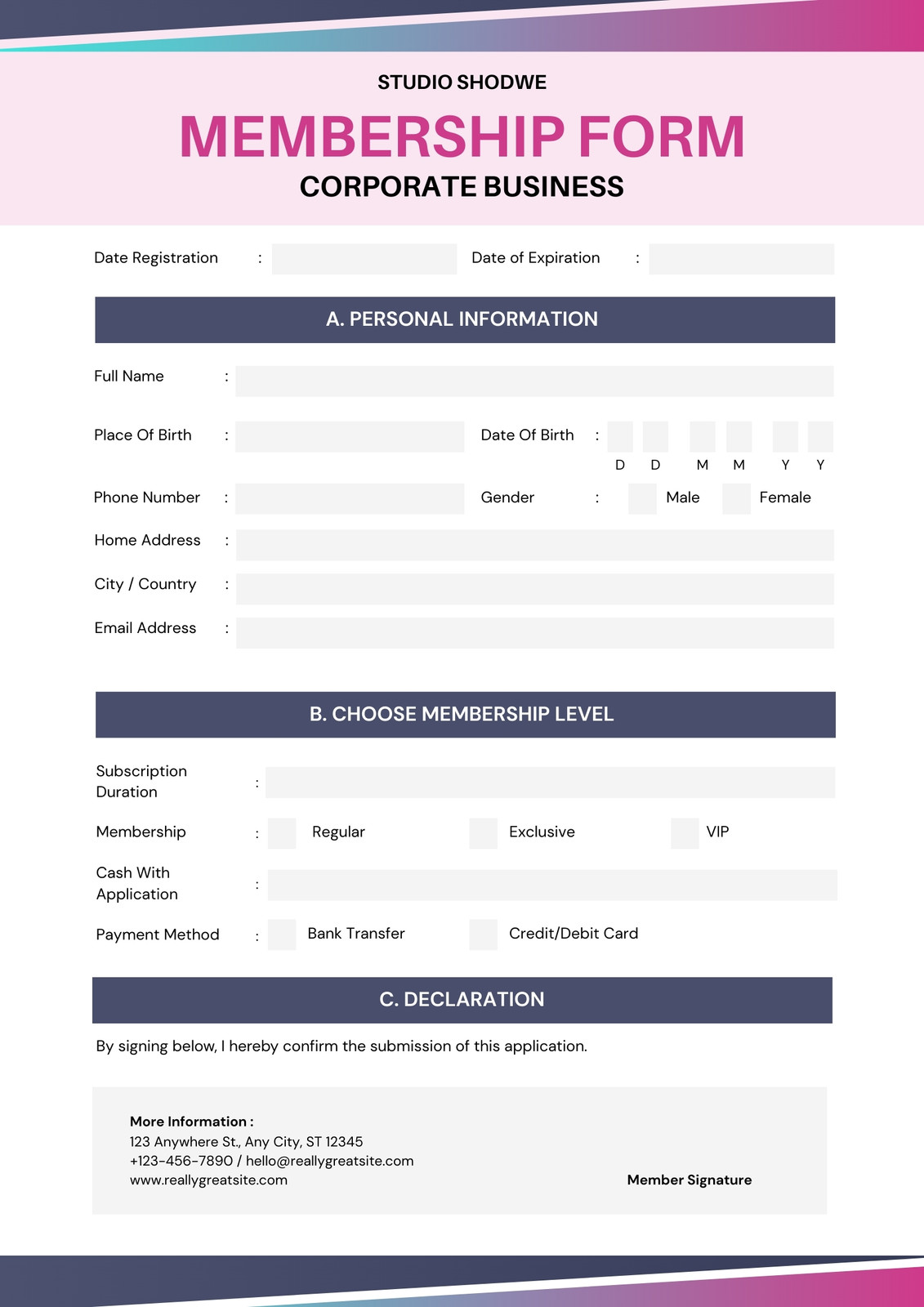 STUDIO SHODWE

MEMBERSHIP FORM

CORPORATE BUSINESS

Date Registration :

Date of Expiration :

A. PERSONAL INFORMATION

Full Name :

Place Of Birth :

Date Of Birth :

D D M M Y Y

Phone Number :

Gender : Male Female

Home Address :

City / Country :

Email Address :

B. CHOOSE MEMBERSHIP LEVEL

Subscription Duration :

Membership : Regular Exclusive VIP

Cash With Application :

Payment Method : Bank Transfer Credit/Debit Card

C. DECLARATION

By signing below, I hereby confirm the submission of this application.

More Information :
123 Anywhere St., Any City, ST 12345
+123-456-7890 / hello@reallygreatsite.com
www.reallygreatsite.com

Member Signature